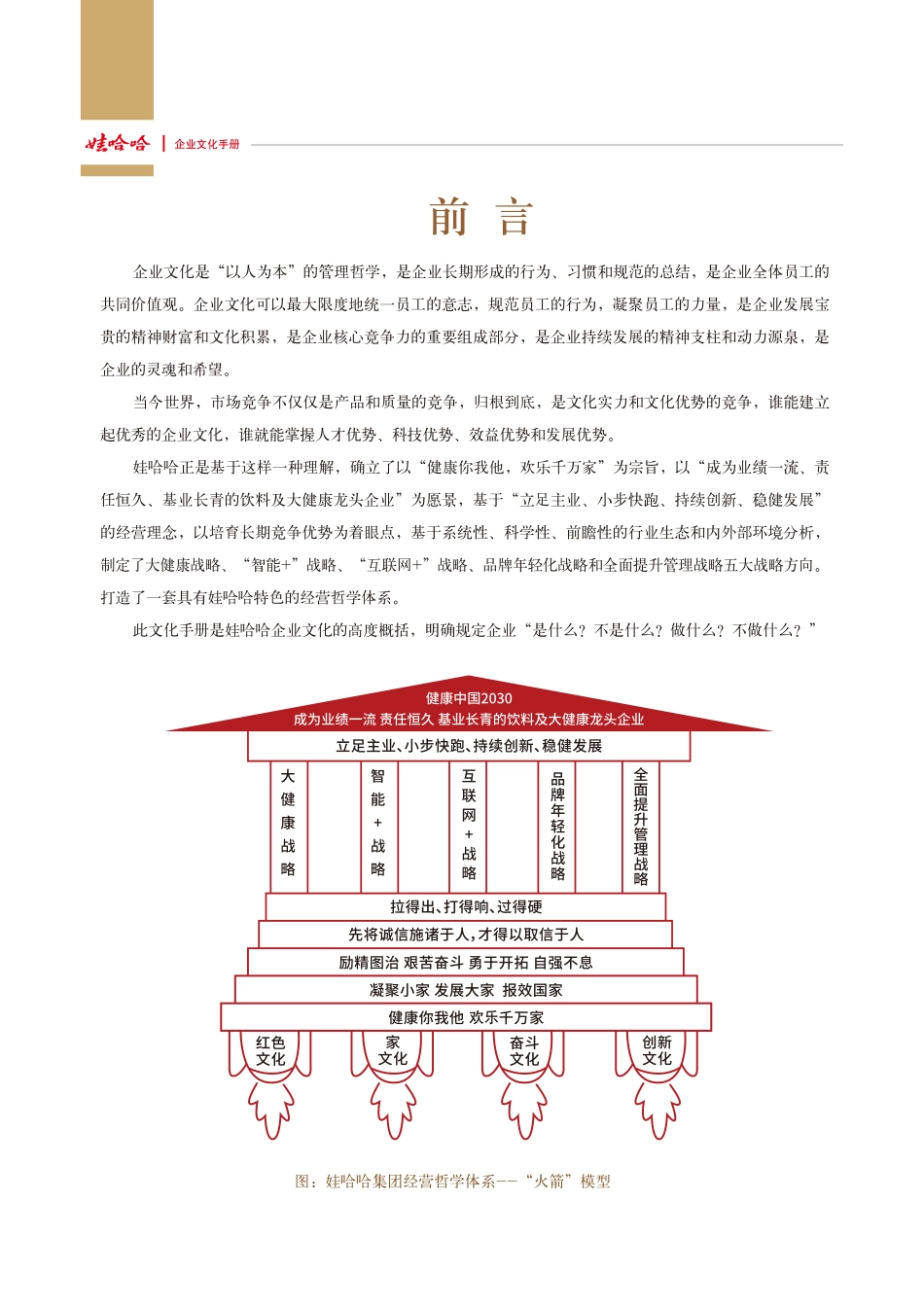 娃哈哈 | 企业文化手册

前 言

企业文化是“以人为本”的管理哲学，是企业长期形成的行为、习惯和规范的总结，是企业全体员工的共同价值观。企业文化可以最大限度地统一员工的意志，规范员工的行为，凝聚员工的力量，是企业发展宝贵的精神财富和文化积累，是企业核心竞争力的重要组成部分，是企业持续发展的精神支柱和动力源泉，是企业的灵魂和希望。

当今世界，市场竞争不仅仅是产品和质量的竞争，归根到底，是文化实力和文化优势的竞争，谁能建立起优秀的企业文化，谁就能掌握人才优势、科技优势、效益优势和发展优势。

娃哈哈正是基于这样一种理解，确立了以“健康你我他，欢乐千万家”为宗旨，以“成为业绩一流、责任恒久、基业长青的饮料及大健康龙头企业”为愿景，基于“立足主业、小步快跑、持续创新、稳健发展”的经营理念，以培育长期竞争优势为着眼点，基于系统性、科学性、前瞻性的行业生态和内外部环境分析，制定了大健康战略、“智能+”战略、“互联网+”战略、品牌年轻化战略和全面提升管理战略五大战略方向。打造了一套具有娃哈哈特色的经营哲学体系。

此文化手册是娃哈哈企业文化的高度概括，明确规定企业“是什么？不是什么？做什么？不做什么？”

健康中国2030
成为业绩一流 责任恒久 基业长青的饮料及大健康龙头企业
立足主业、小步快跑、持续创新、稳健发展
大健康战略
智能+战略
互联网+战略
品牌年轻化战略
全面提升管理战略
拉得出、打得响、过得硬
先将诚信施诸于人，才得以取信于人
励精图治 艰苦奋斗 勇于开拓 自强不息
凝聚小家 发展大家 报效国家
健康你我他 欢乐千万家
红色文化
家文化
奋斗文化
创新文化

图：娃哈哈集团经营哲学体系——“火箭”模型